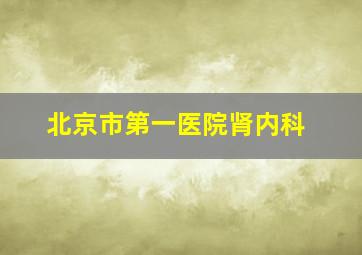 北京市第一医院肾内科